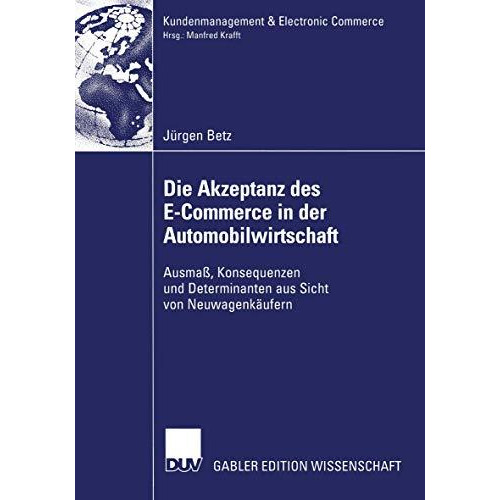 Kundenmanagement & Electronic Commerce
Hrsg.: Manfred Krafft

Jürgen Betz

Die Akzeptanz des E-Commerce in der Automobilwirtschaft

Ausmaß, Konsequenzen und Determinanten aus Sicht von Neuwagenkäufern

DUV GABLER EDITION WISSENSCHAFT